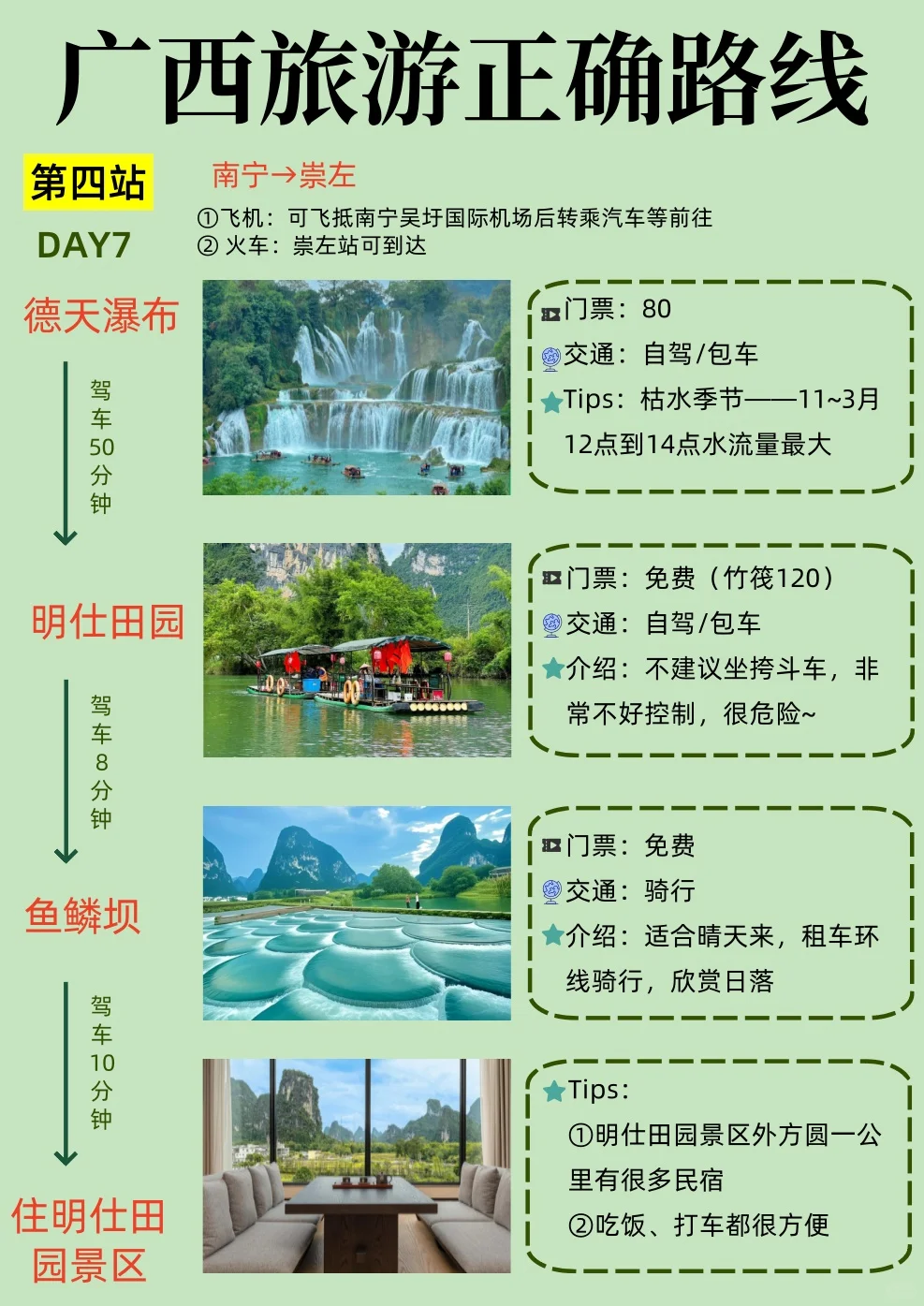 广西旅游正确路线

第四站
DAY7

南宁→崇左
①飞机：可飞抵南宁吴圩国际机场后转乘汽车等前往
② 火车：崇左站可到达

德天瀑布

门票：80
交通：自驾/包车
Tips：枯水季节——11~3月 12点到14点水流量最大

驾车50分钟

明仕田园

门票：免费（竹筏120）
交通：自驾/包车
介绍：不建议坐挎斗车，非常不好控制，很危险~

驾车8分钟

鱼鳞坝

门票：免费
交通：骑行
介绍：适合晴天来，租车环线骑行，欣赏日落

驾车10分钟

住明仕田园景区

Tips：
①明仕田园景区外方圆一公里有很多民宿
②吃饭、打车都很方便